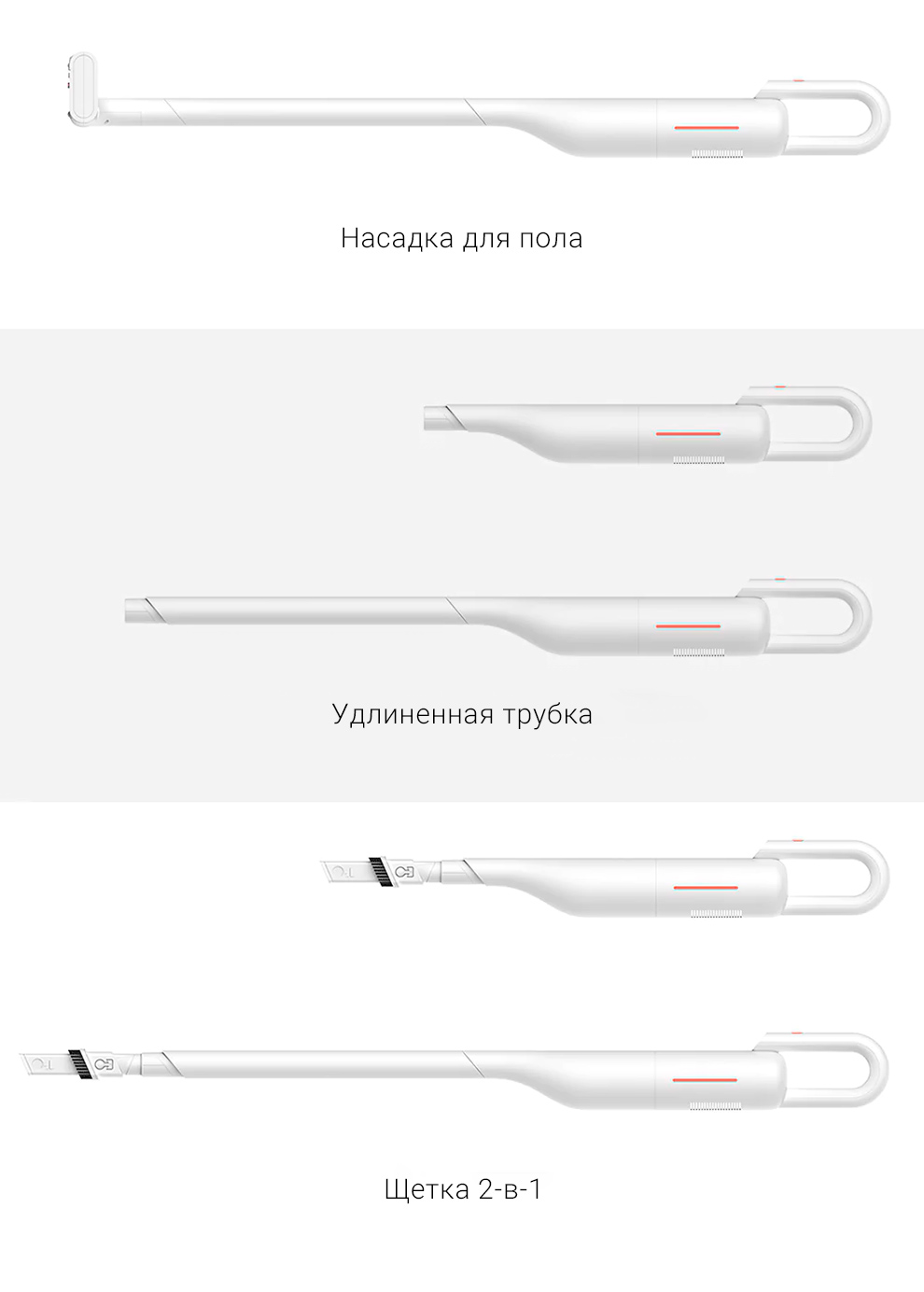 Насадка для пола

Удлиненная трубка

Щетка 2-в-1